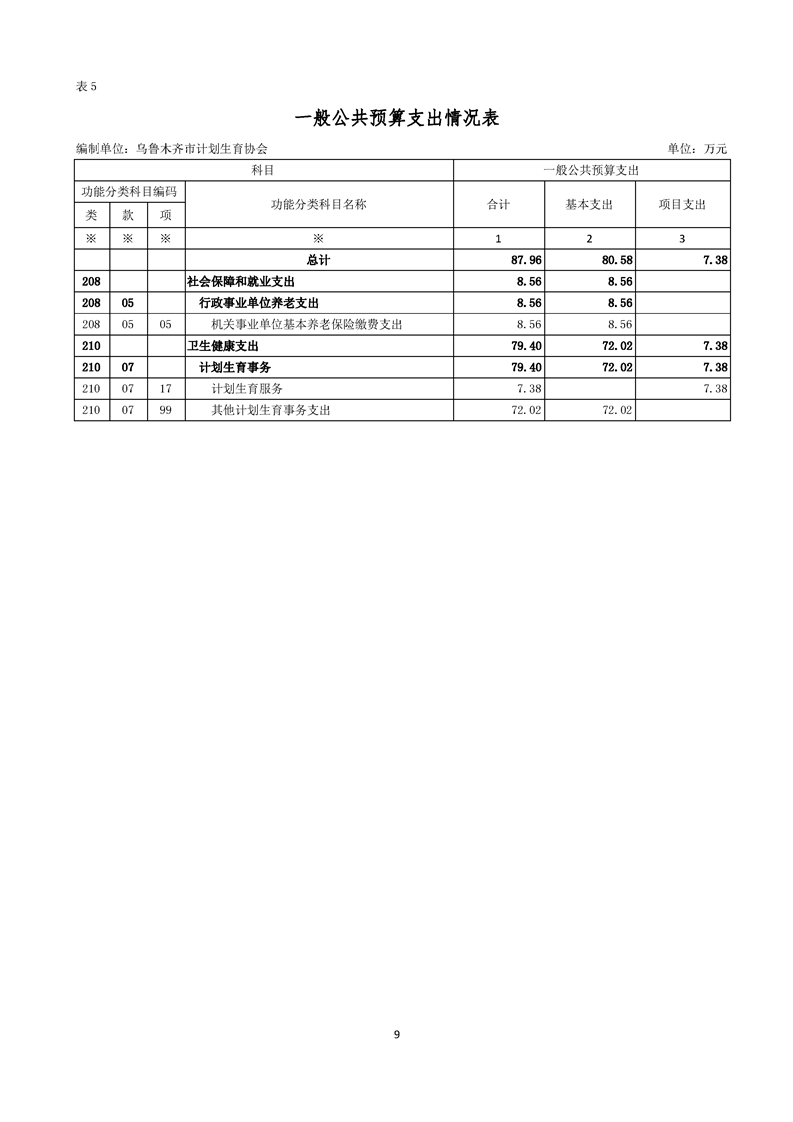 表 5

一般公共预算支出情况表

编制单位：乌鲁木齐市计划生育协会 单位：万元

| 科目 | | | | 一般公共预算支出 | | |
|---|---|---|---|---|---|---|
| 功能分类科目编码 | | | 功能分类科目名称 | 合计 | 基本支出 | 项目支出 |
| 类 | 款 | 项 | | | | |
| ※ | ※ | ※ | ※ | 1 | 2 | 3 |
| | | | 总计 | 87.96 | 80.58 | 7.38 |
| 208 | | | 社会保障和就业支出 | 8.56 | 8.56 | |
| 208 | 05 | | 行政事业单位养老支出 | 8.56 | 8.56 | |
| 208 | 05 | 05 | 机关事业单位基本养老保险缴费支出 | 8.56 | 8.56 | |
| 210 | | | 卫生健康支出 | 79.40 | 72.02 | 7.38 |
| 210 | 07 | | 计划生育事务 | 79.40 | 72.02 | 7.38 |
| 210 | 07 | 17 | 计划生育服务 | 7.38 | | 7.38 |
| 210 | 07 | 99 | 其他计划生育事务支出 | 72.02 | 72.02 | |

9